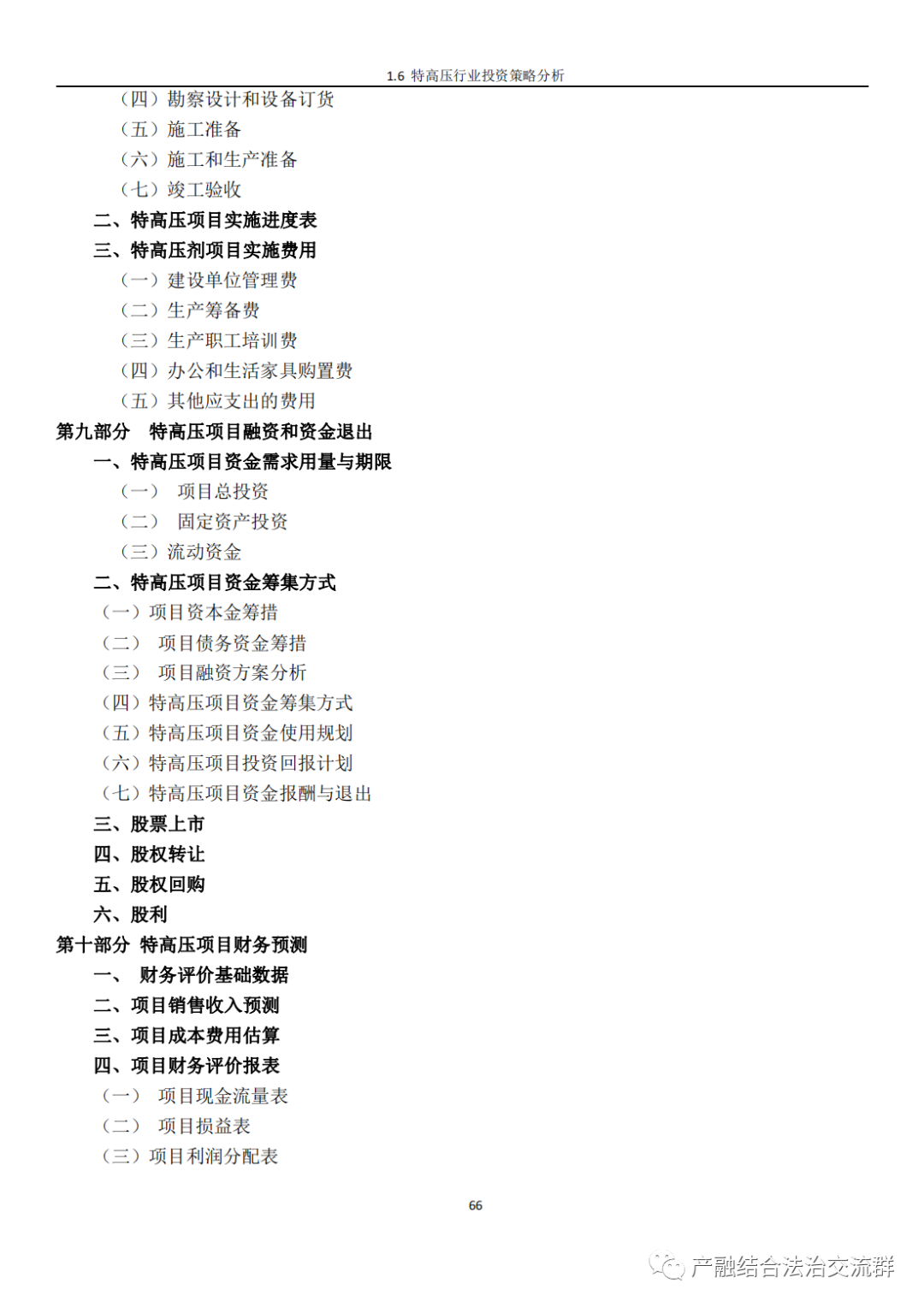 1.6 特高压行业投资策略分析

（四）勘察设计和设备订货
（五）施工准备
（六）施工和生产准备
（七）竣工验收
二、特高压项目实施进度表
三、特高压剂项目实施费用
（一）建设单位管理费
（二）生产筹备费
（三）生产职工培训费
（四）办公和生活家具购置费
（五）其他应支出的费用
第九部分　特高压项目融资和资金退出
一、特高压项目资金需求用量与期限
（一）　项目总投资
（二）　固定资产投资
（三）流动资金
二、特高压项目资金筹集方式
（一）项目资本金筹措
（二）　项目债务资金筹措
（三）　项目融资方案分析
（四）特高压项目资金筹集方式
（五）特高压项目资金使用规划
（六）特高压项目投资回报计划
（七）特高压项目资金报酬与退出
三、股票上市
四、股权转让
五、股权回购
六、股利
第十部分 特高压项目财务预测
一、　财务评价基础数据
二、项目销售收入预测
三、项目成本费用估算
四、项目财务评价报表
（一）　项目现金流量表
（二）　项目损益表
（三）项目利润分配表

66

产融结合法治交流群